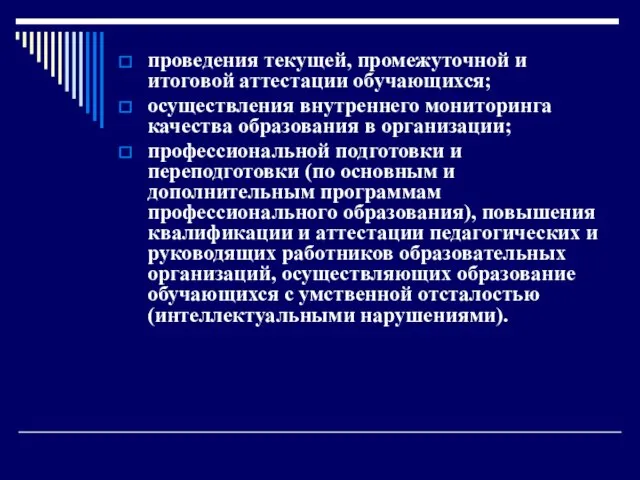 проведения текущей, промежуточной и итоговой аттестации обучающихся;

осуществления внутреннего мониторинга качества образования в организации;

профессиональной подготовки и переподготовки (по основным и дополнительным программам профессионального образования), повышения квалификации и аттестации педагогических и руководящих работников образовательных организаций, осуществляющих образование обучающихся с умственной отсталостью (интеллектуальными нарушениями).